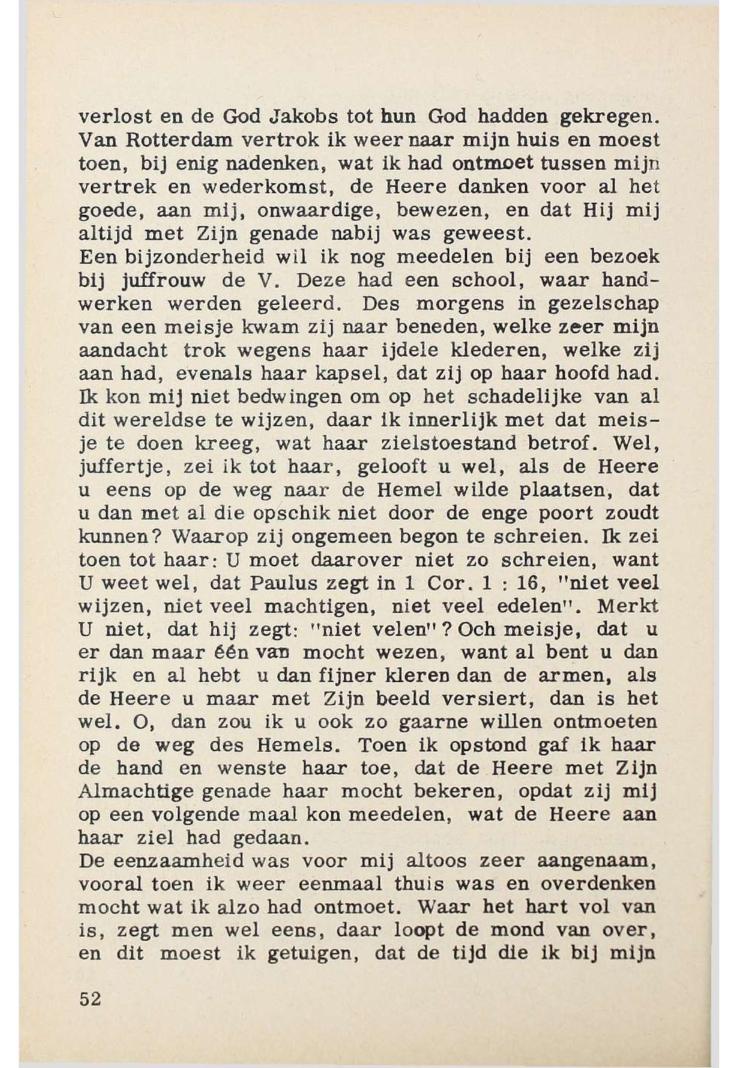 verlost en de God Jakobs tot hun God hadden gekregen. Van Rotterdam vertrok ik weer naar mijn huis en moest toen, bij enig nadenken, wat ik had ontmoet tussen mijn vertrek en wederkomst, de Heere danken voor al het goede, aan mij, onwaardige, bewezen, en dat Hij mij altijd met Zijn genade nabij was geweest.
Een bijzonderheid wil ik nog meedelen bij een bezoek bij juffrouw de V. Deze had een school, waar handwerken werden geleerd. Des morgens in gezelschap van een meisje kwam zij naar beneden, welke zeer mijn aandacht trok wegens haar ijdele klederen, welke zij aan had, evenals haar kapsel, dat zij op haar hoofd had. Ik kon mij niet bedwingen om op het schadelijke van al dit wereldse te wijzen, daar ik innerlijk met dat meisje te doen kreeg, wat haar zielstoestand betrof. Wel, juffertje, zei ik tot haar, gelooft u wel, als de Heere u eens op de weg naar de Hemel wilde plaatsen, dat u dan met al die opschik niet door de enge poort zoudt kunnen? Waarop zij ongemeen begon te schreien. Ik zei toen tot haar: U moet daarover niet zo schreien, want U weet wel, dat Paulus zegt in 1 Cor. 1 : 16, "niet veel wijzen, niet veel machtigen, niet veel edelen". Merkt U niet, dat hij zegt: "niet velen"? Och meisje, dat u er dan maar één van mocht wezen, want al bent u dan rijk en al hebt u dan fijner kleren dan de armen, als de Heere u maar met Zijn beeld versiert, dan is het wel. O, dan zou ik u ook zo gaarne willen ontmoeten op de weg des Hemels. Toen ik opstond gaf ik haar de hand en wenste haar toe, dat de Heere met Zijn Almachtige genade haar mocht bekeren, opdat zij mij op een volgende maal kon meedelen, wat de Heere aan haar ziel had gedaan.
De eenzaamheid was voor mij altoos zeer aangenaam, vooral toen ik weer eenmaal thuis was en overdenken mocht wat ik alzo had ontmoet. Waar het hart vol van is, zegt men wel eens, daar loopt de mond van over, en dit moest ik getuigen, dat de tijd die ik bij mijn

52